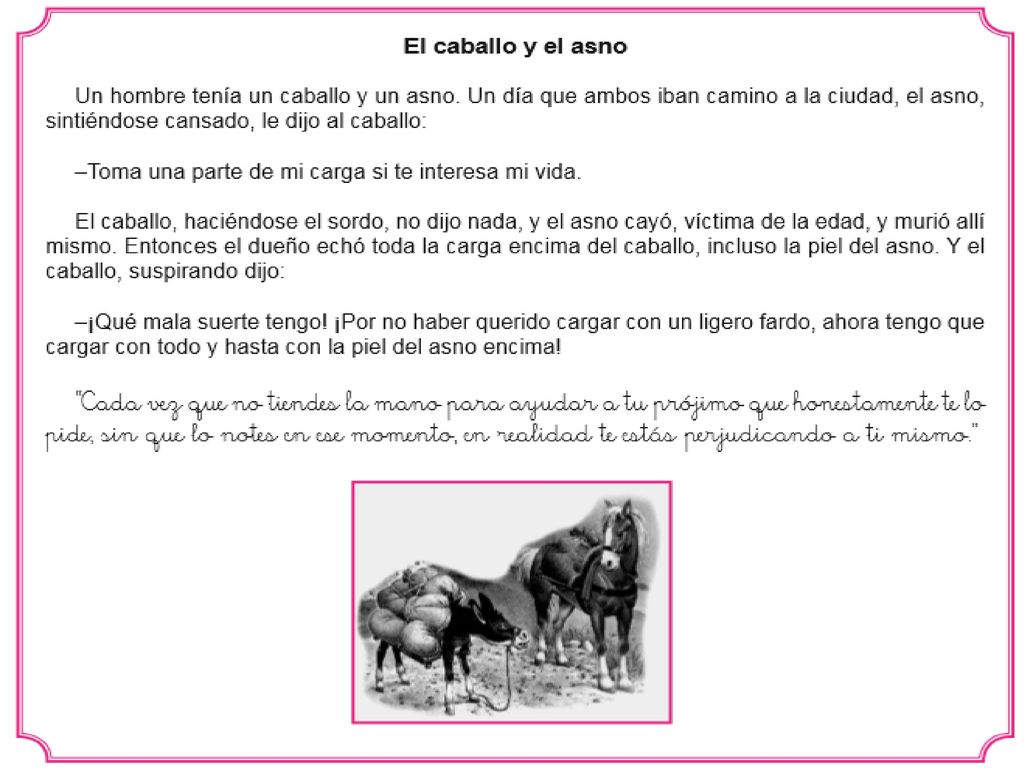 El caballo y el asno

Un hombre tenía un caballo y un asno. Un día que ambos iban camino a la ciudad, el asno, sintiéndose cansado, le dijo al caballo:

–Toma una parte de mi carga si te interesa mi vida.

El caballo, haciéndose el sordo, no dijo nada, y el asno cayó, víctima de la edad, y murió allí mismo. Entonces el dueño echó toda la carga encima del caballo, incluso la piel del asno. Y el caballo, suspirando dijo:

–¡Qué mala suerte tengo! ¡Por no haber querido cargar con un ligero fardo, ahora tengo que cargar con todo y hasta con la piel del asno encima!

"Cada vez que no tiendes la mano para ayudar a tu prójimo que honestamente te lo pide, sin que lo notes en ese momento, en realidad te estás perjudicando a ti mismo."